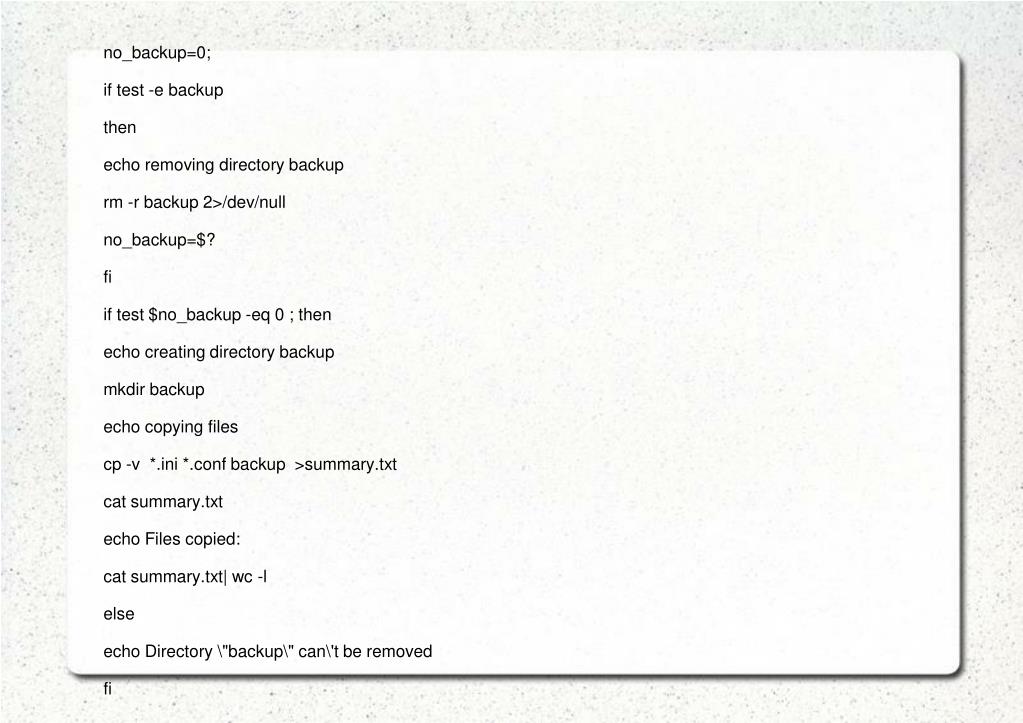 no_backup=0;

if test -e backup

then

echo removing directory backup

rm -r backup 2>/dev/null

no_backup=$?

fi

if test $no_backup -eq 0 ; then

echo creating directory backup

mkdir backup

echo copying files

cp -v  *.ini *.conf backup  >summary.txt

cat summary.txt

echo Files copied:

cat summary.txt| wc -l

else

echo Directory \"backup\" can\'t be removed

fi